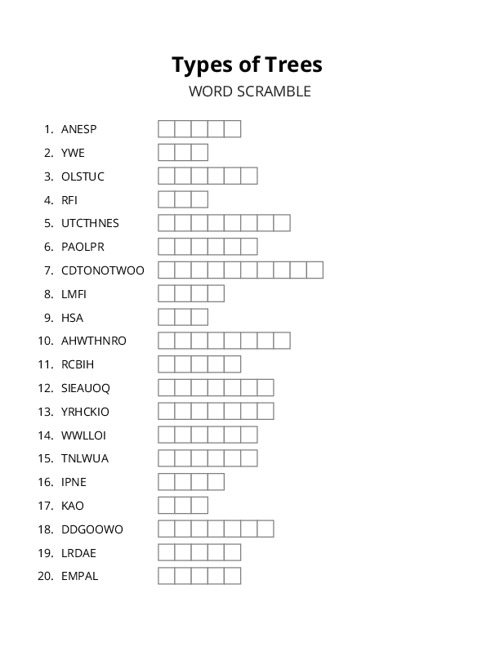 Types of Trees
WORD SCRAMBLE

1. ANESP
2. YWE
3. OLSTUC
4. RFI
5. UTCTHNES
6. PAOLPR
7. CDTONOTWOO
8. LMFI
9. HSA
10. AHWTHNRO
11. RCBIH
12. SIEAUOQ
13. YRHCKIO
14. WWLLOI
15. TNLWUA
16. IPNE
17. KAO
18. DDGOOWO
19. LRDAE
20. EMPAL